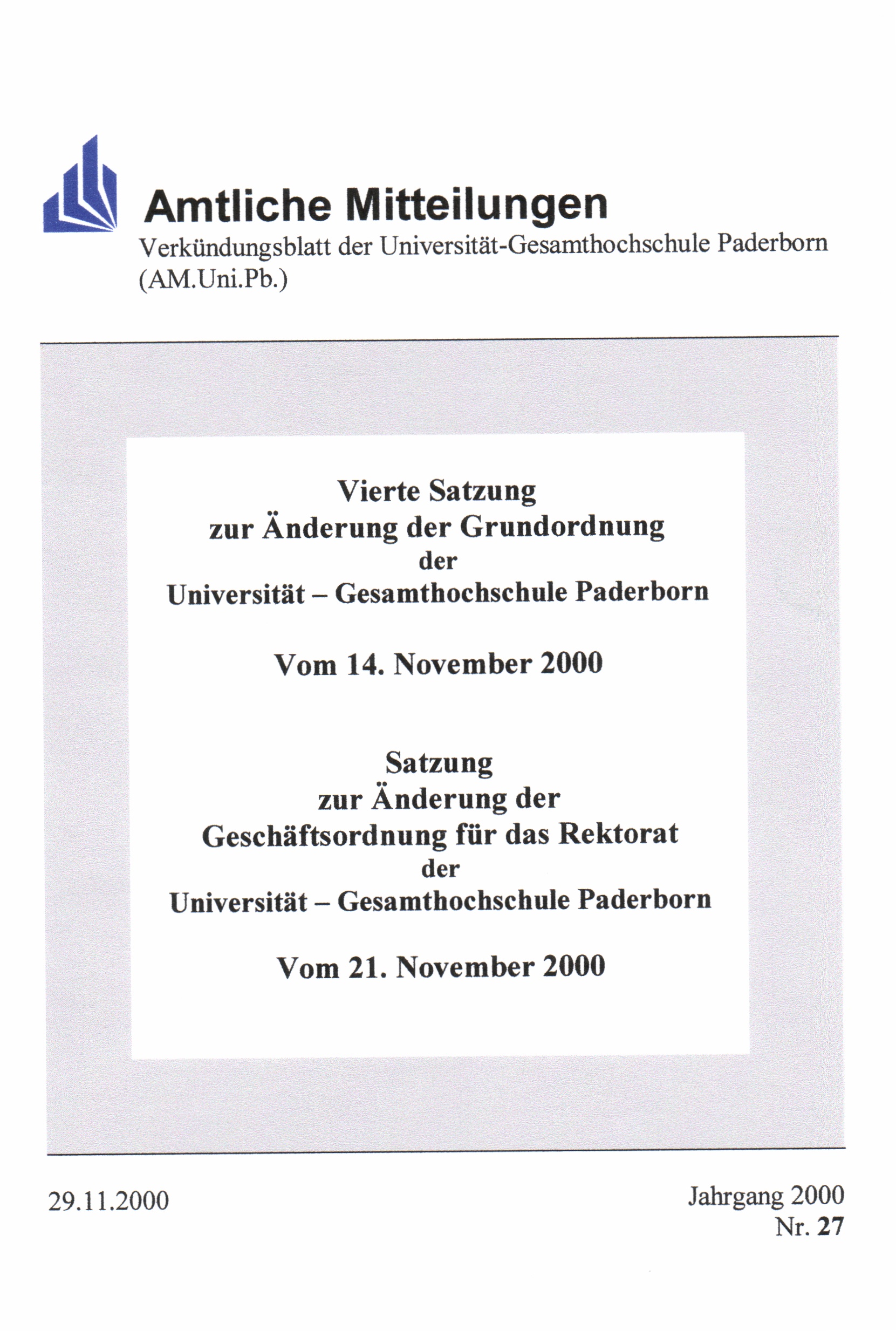 Amtliche Mitteilungen
Verkündungsblatt der Universität-Gesamthochschule Paderborn (AM.Uni.Pb.)

Vierte Satzung
zur Änderung der Grundordnung
der
Universität – Gesamthochschule Paderborn

Vom 14. November 2000

Satzung
zur Änderung der
Geschäftsordnung für das Rektorat
der
Universität – Gesamthochschule Paderborn

Vom 21. November 2000

29.11.2000

Jahrgang 2000
Nr. 27